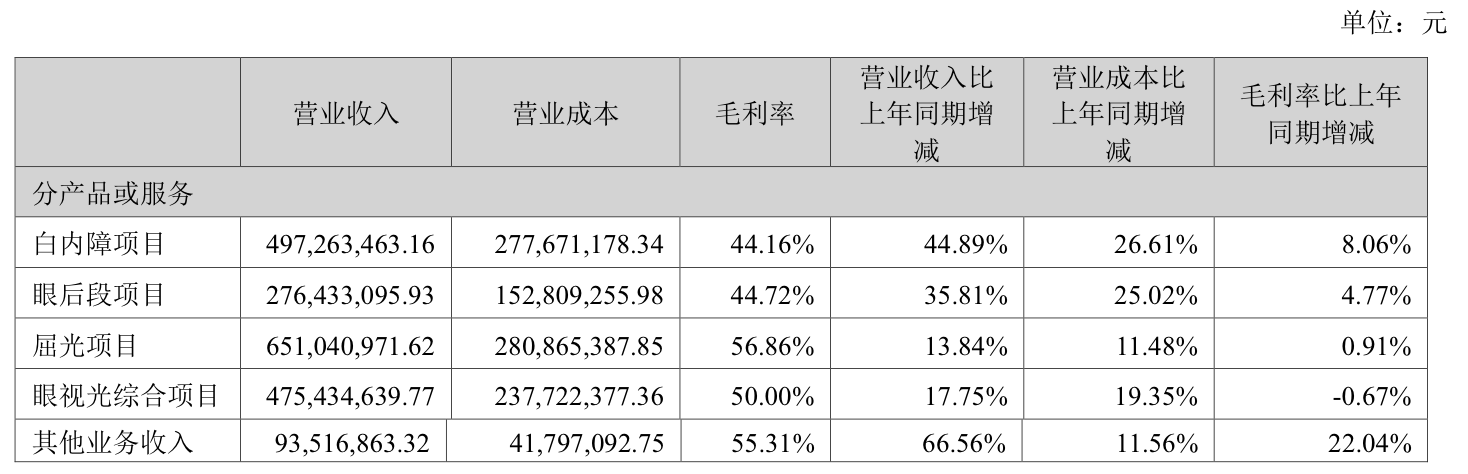 单位：元

|  | 营业收入 | 营业成本 | 毛利率 | 营业收入比上年同期增减 | 营业成本比上年同期增减 | 毛利率比上年同期增减 |
|---|---|---|---|---|---|---|
| 分产品或服务 |  |  |  |  |  |  |
| 白内障项目 | 497,263,463.16 | 277,671,178.34 | 44.16% | 44.89% | 26.61% | 8.06% |
| 眼后段项目 | 276,433,095.93 | 152,809,255.98 | 44.72% | 35.81% | 25.02% | 4.77% |
| 屈光项目 | 651,040,971.62 | 280,865,387.85 | 56.86% | 13.84% | 11.48% | 0.91% |
| 眼视光综合项目 | 475,434,639.77 | 237,722,377.36 | 50.00% | 17.75% | 19.35% | -0.67% |
| 其他业务收入 | 93,516,863.32 | 41,797,092.75 | 55.31% | 66.56% | 11.56% | 22.04% |